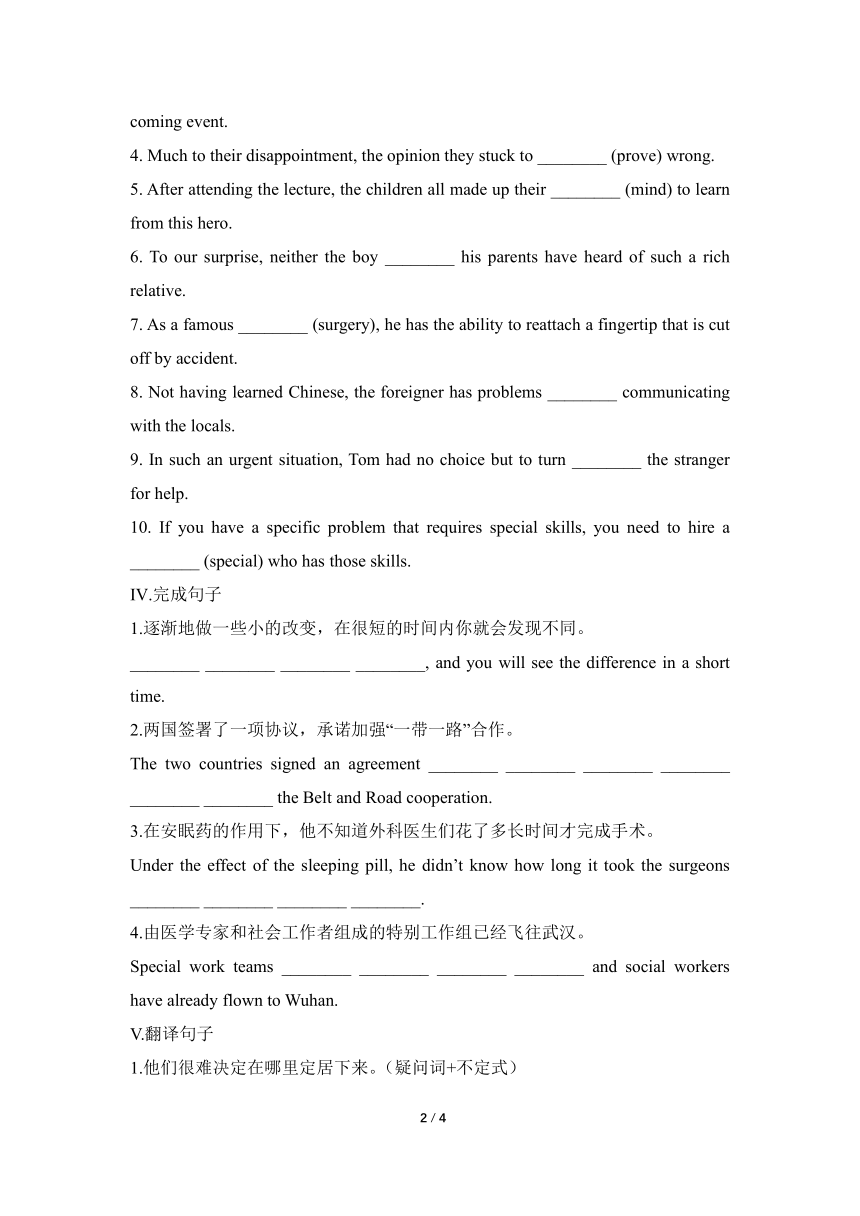 coming event.

4. Much to their disappointment, the opinion they stuck to ________ (prove) wrong.

5. After attending the lecture, the children all made up their ________ (mind) to learn from this hero.

6. To our surprise, neither the boy ________ his parents have heard of such a rich relative.

7. As a famous ________ (surgery), he has the ability to reattach a fingertip that is cut off by accident.

8. Not having learned Chinese, the foreigner has problems ________ communicating with the locals.

9. In such an urgent situation, Tom had no choice but to turn ________ the stranger for help.

10. If you have a specific problem that requires special skills, you need to hire a ________ (special) who has those skills.

IV.完成句子

1.逐渐地做一些小的改变，在很短的时间内你就会发现不同。

________ ________ ________ ________, and you will see the difference in a short time.

2.两国签署了一项协议，承诺加强“一带一路”合作。

The two countries signed an agreement ________ ________ ________ ________ ________ ________ the Belt and Road cooperation.

3.在安眠药的作用下，他不知道外科医生们花了多长时间才完成手术。

Under the effect of the sleeping pill, he didn’t know how long it took the surgeons ________ ________ ________ ________.

4.由医学专家和社会工作者组成的特别工作组已经飞往武汉。

Special work teams ________ ________ ________ ________ and social workers have already flown to Wuhan.

V.翻译句子

1.他们很难决定在哪里定居下来。（疑问词+不定式）

2 / 4